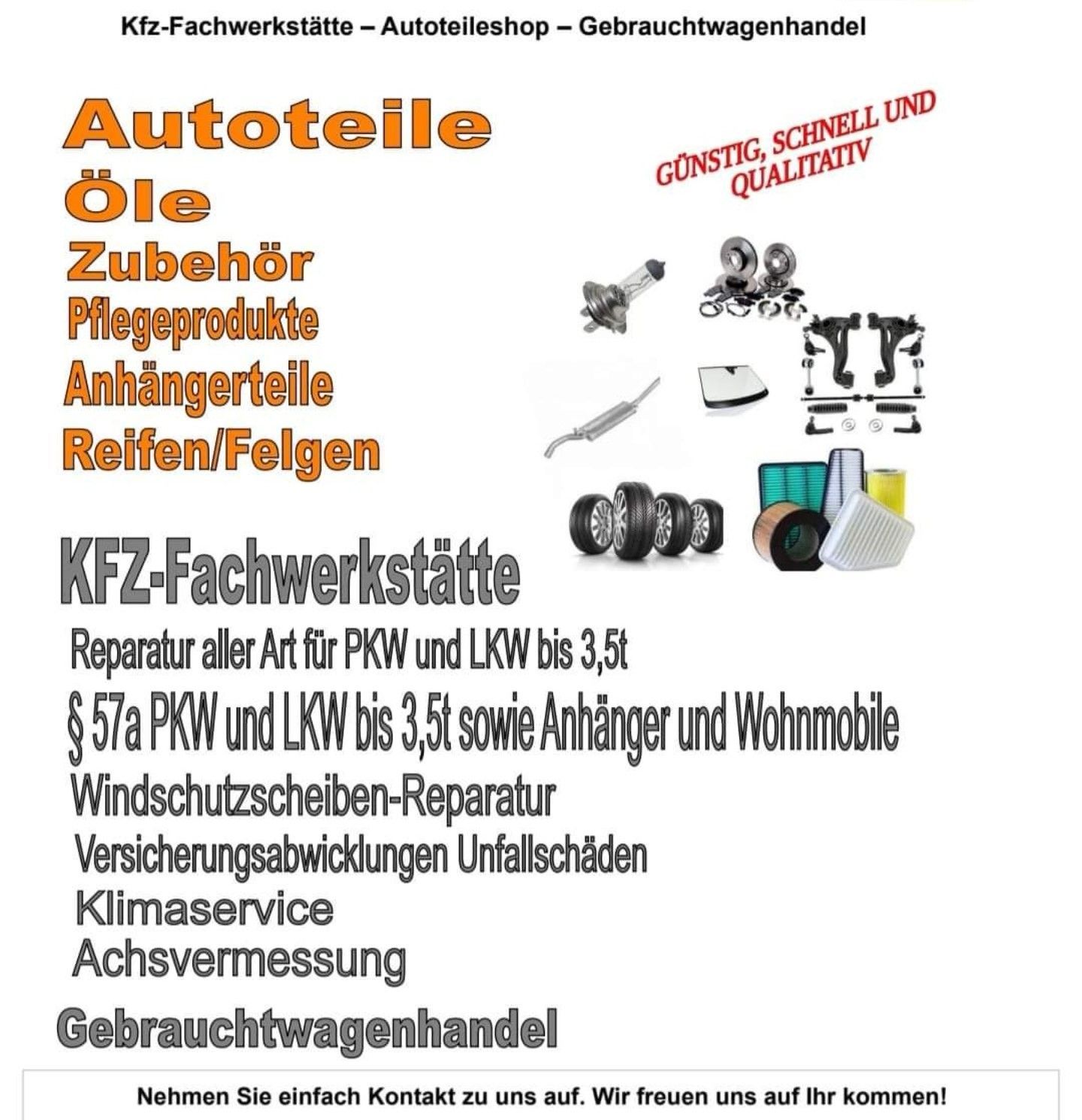 Kfz-Fachwerkstätte – Autoteileshop – Gebrauchtwagenhandel

Autoteile
Öle
Zubehör
Pflegeprodukte
Anhängerteile
Reifen/Felgen

GÜNSTIG, SCHNELL UND QUALITATIV

KFZ-Fachwerkstätte
Reparatur aller Art für PKW und LKW bis 3,5t
§ 57a PKW und LKW bis 3,5t sowie Anhänger und Wohnmobile
Windschutzscheiben-Reparatur
Versicherungsabwicklungen Unfallschäden
Klimaservice
Achsvermessung

Gebrauchtwagenhandel

Nehmen Sie einfach Kontakt zu uns auf. Wir freuen uns auf Ihr kommen!